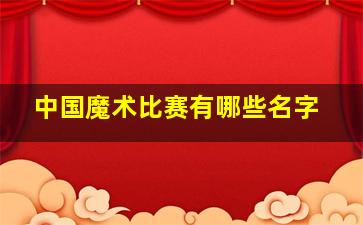 中国魔术比赛有哪些名字